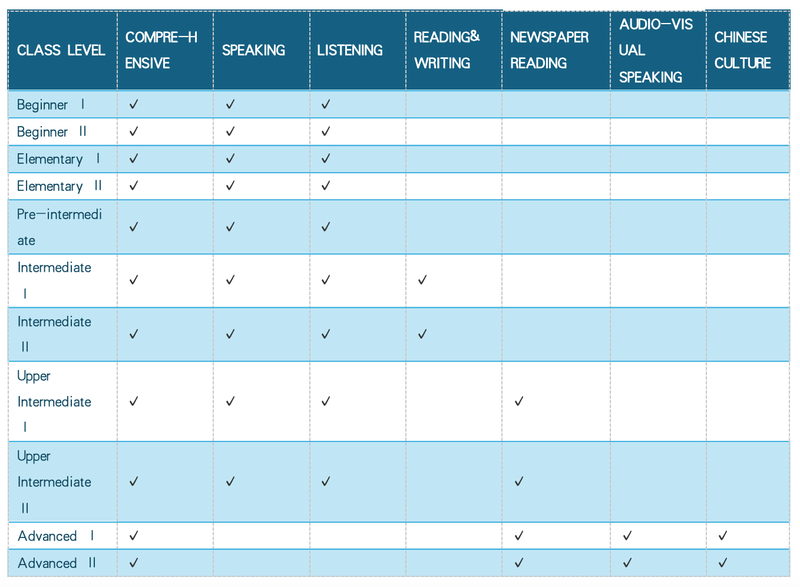 | CLASS LEVEL | COMPRE-HENSIVE | SPEAKING | LISTENING | READING& WRITING | NEWSPAPER READING | AUDIO-VISUAL SPEAKING | CHINESE CULTURE |
|---|---|---|---|---|---|---|---|
| Beginner Ⅰ | ✓ | ✓ | ✓ | | | | |
| Beginner Ⅱ | ✓ | ✓ | ✓ | | | | |
| Elementary Ⅰ | ✓ | ✓ | ✓ | | | | |
| Elementary Ⅱ | ✓ | ✓ | ✓ | | | | |
| Pre-intermediate | ✓ | ✓ | ✓ | | | | |
| Intermediate Ⅰ | ✓ | ✓ | ✓ | ✓ | | | |
| Intermediate Ⅱ | ✓ | ✓ | ✓ | ✓ | | | |
| Upper Intermediate Ⅰ | ✓ | ✓ | ✓ | | ✓ | | |
| Upper Intermediate Ⅱ | ✓ | ✓ | ✓ | | ✓ | | |
| Advanced Ⅰ | ✓ | | | | ✓ | ✓ | ✓ |
| Advanced Ⅱ | ✓ | | | | ✓ | ✓ | ✓ |